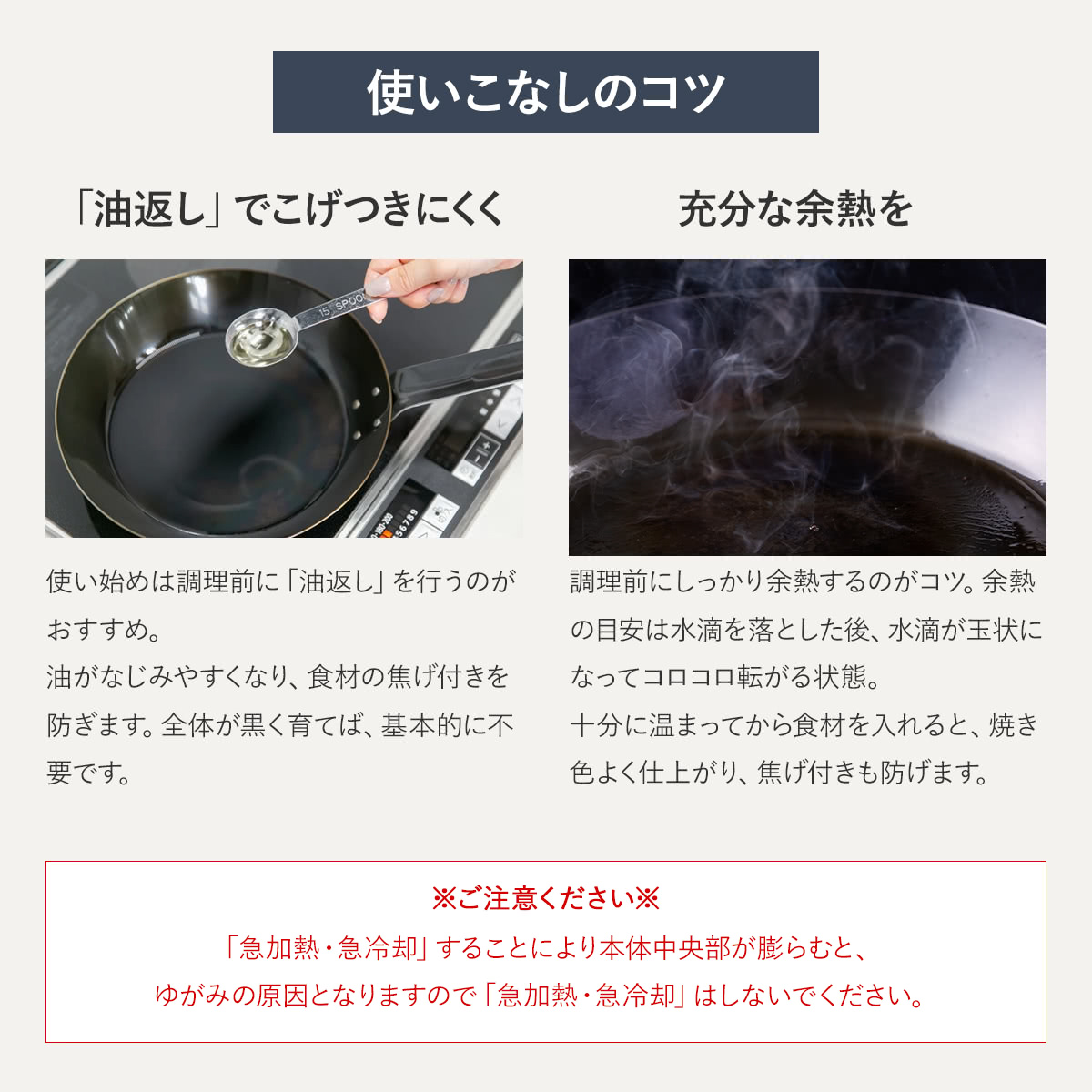 使いこなしのコツ

「油返し」でこげつきにくく

15 SPOON

使い始めは調理前に「油返し」を行うのがおすすめ。
油がなじみやすくなり、食材の焦げ付きを防ぎます。全体が黒く育てば、基本的に不要です。

充分な余熱を

調理前にしっかり余熱するのがコツ。余熱の目安は水滴を落とした後、水滴が玉状になってコロコロ転がる状態。
十分に温まってから食材を入れると、焼き色よく仕上がり、焦げ付きも防げます。

※ご注意ください※
「急加熱・急冷却」することにより本体中央部が膨らむと、
ゆがみの原因となりますので「急加熱・急冷却」はしないでください。